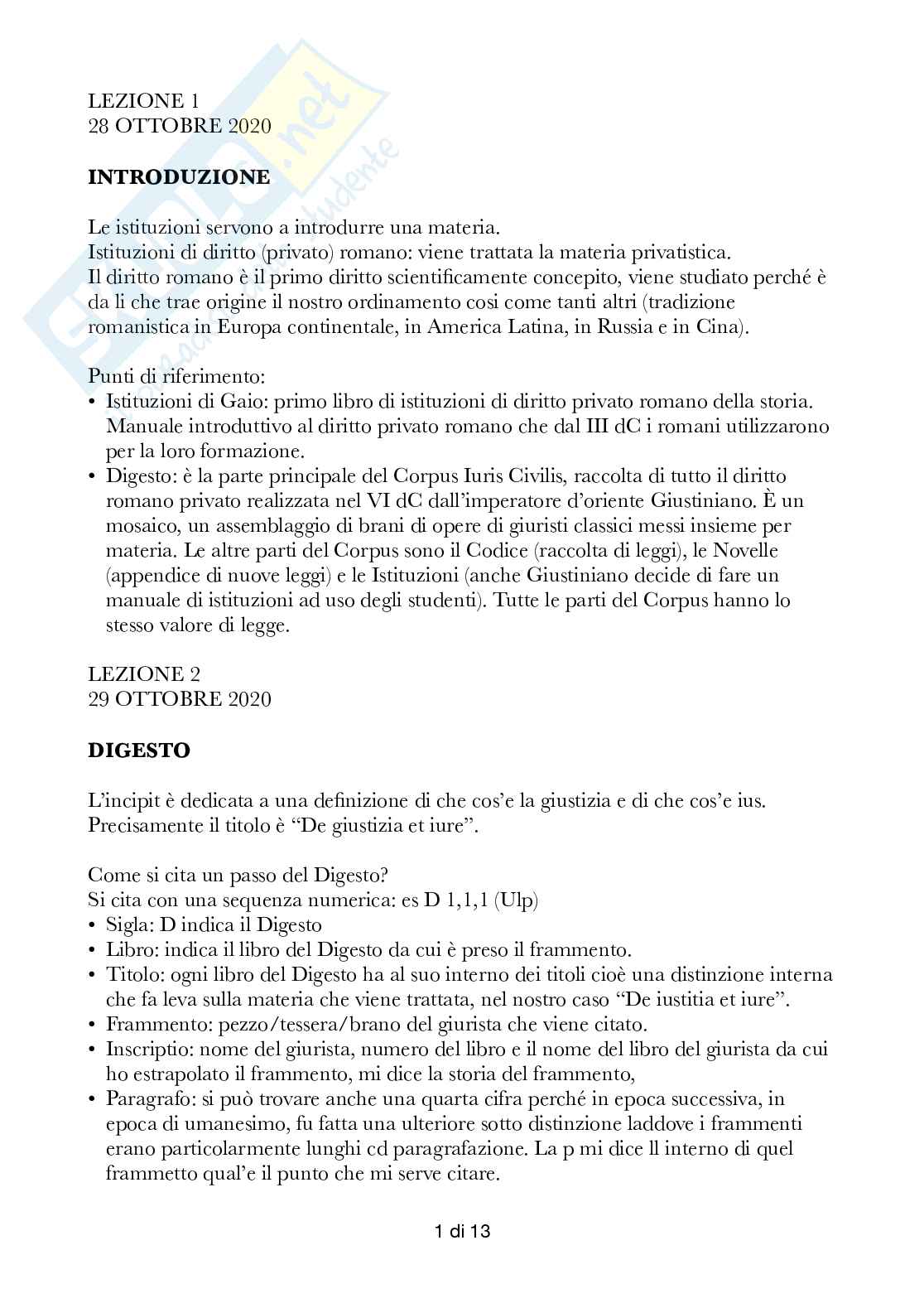 LEZIONE 1
28 OTTOBRE 2020

INTRODUZIONE

Le istituzioni servono a introdurre una materia.
Istituzioni di diritto (privato) romano: viene trattata la materia privatistica.
Il diritto romano è il primo diritto scientificamente concepito, viene studiato perché è da li che trae origine il nostro ordinamento cosi come tanti altri (tradizione romanistica in Europa continentale, in America Latina, in Russia e in Cina).

Punti di riferimento:
• Istituzioni di Gaio: primo libro di istituzioni di diritto privato romano della storia. Manuale introduttivo al diritto privato romano che dal III dC i romani utilizzarono per la loro formazione.
• Digesto: è la parte principale del Corpus Iuris Civilis, raccolta di tutto il diritto romano privato realizzata nel VI dC dall'imperatore d'oriente Giustiniano. È un mosaico, un assemblaggio di brani di opere di giuristi classici messi insieme per materia. Le altre parti del Corpus sono il Codice (raccolta di leggi), le Novelle (appendice di nuove leggi) e le Istituzioni (anche Giustiniano decide di fare un manuale di istituzioni ad uso degli studenti). Tutte le parti del Corpus hanno lo stesso valore di legge.

LEZIONE 2
29 OTTOBRE 2020

DIGESTO

L'incipit è dedicata a una definizione di che cos'e la giustizia e di che cos'e ius. Precisamente il titolo è "De giustizia et iure".

Come si cita un passo del Digesto?
Si cita con una sequenza numerica: es D 1,1,1 (Ulp)
• Sigla: D indica il Digesto
• Libro: indica il libro del Digesto da cui è preso il frammento.
• Titolo: ogni libro del Digesto ha al suo interno dei titoli cioè una distinzione interna che fa leva sulla materia che viene trattata, nel nostro caso "De iustitia et iure".
• Frammento: pezzo/tessera/brano del giurista che viene citato.
• Inscriptio: nome del giurista, numero del libro e il nome del libro del giurista da cui ho estrapolato il frammento, mi dice la storia del frammento,
• Paragrafo: si può trovare anche una quarta cifra perché in epoca successiva, in epoca di umanesimo, fu fatta una ulteriore sotto distinzione laddove i frammenti erano particolarmente lunghi cd paragrafazione. La p mi dice ll interno di quel frammetto qual'e il punto che mi serve citare.

1 di 13